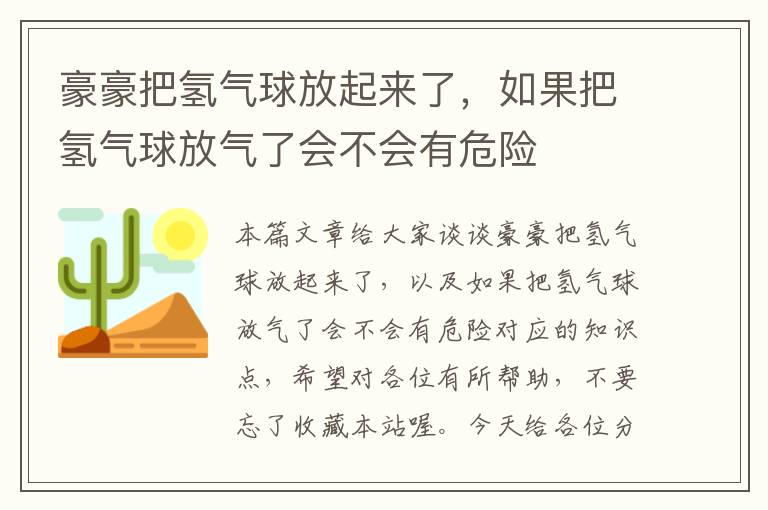 豪豪把氢气球放起来了，如果把氢气球放气了会不会有危险

本篇文章给大家谈谈豪豪把氢气球放起来了，以及如果把氢气球放气了会不会有危险对应的知识点，希望对各位有所帮助，不要忘了收藏本站喔。今天给各位分